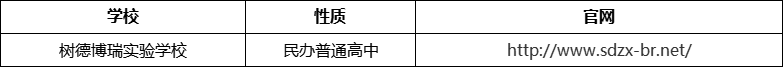 | 学校 | 性质 | 官网 |
|---|---|---|
| 树德博瑞实验学校 | 民办普通高中 | http://www.sdzx-br.net/ |